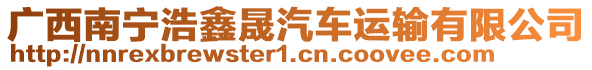 广西南宁浩鑫晟汽车运输有限公司
http://nnrexbrewster1.cn.coovee.com